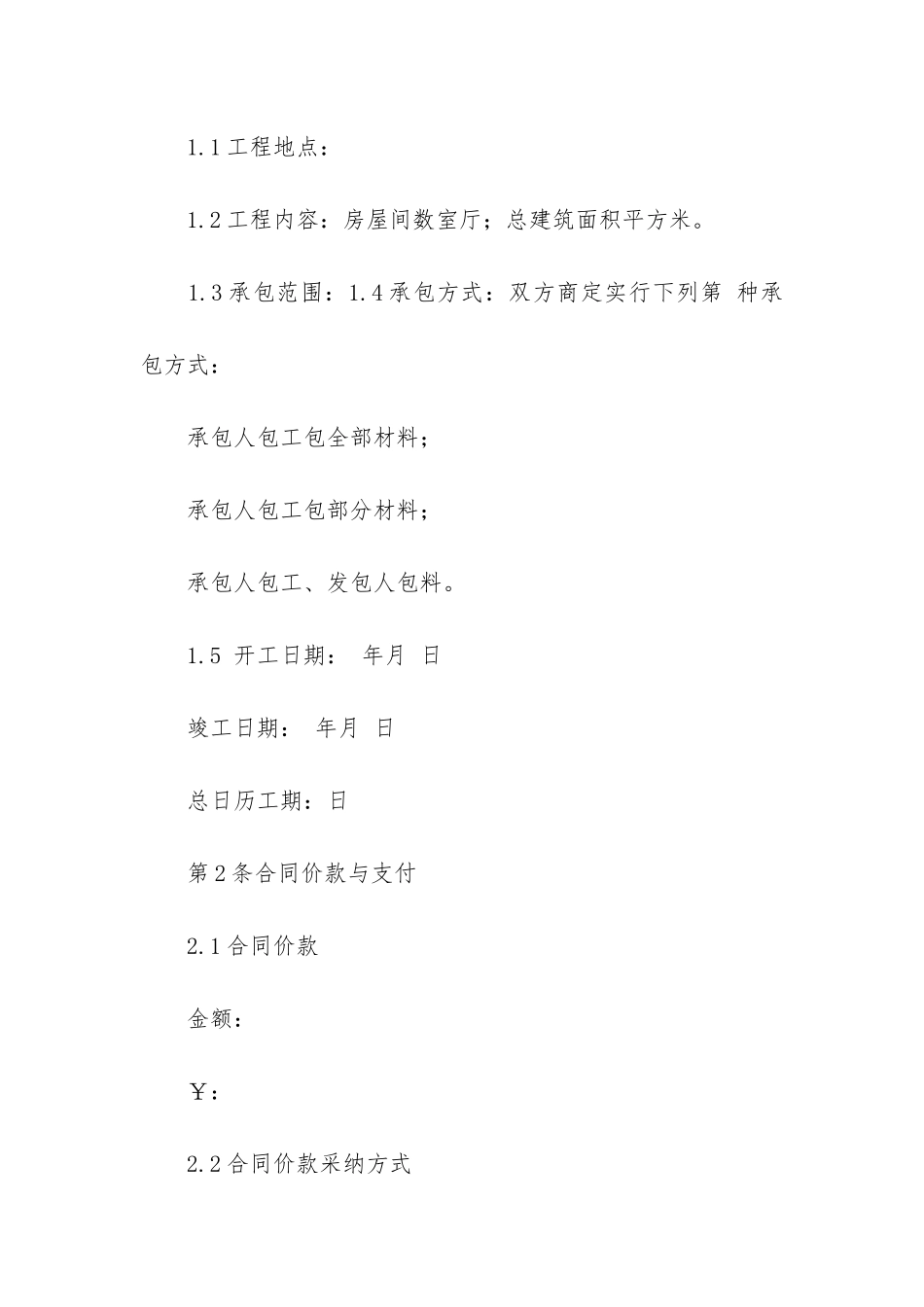 1.1 工程地点：

1.2 工程内容：房屋间数室厅；总建筑面积平方米。

1.3 承包范围：1.4 承包方式：双方商定实行下列第 种承包方式：

承包人包工包全部材料；

承包人包工包部分材料；

承包人包工、发包人包料。

1.5 开工日期： 年月 日

竣工日期： 年月 日

总日历工期：日

第 2 条合同价款与支付

2.1 合同价款

金额：

￥：

2.2 合同价款采纳方式